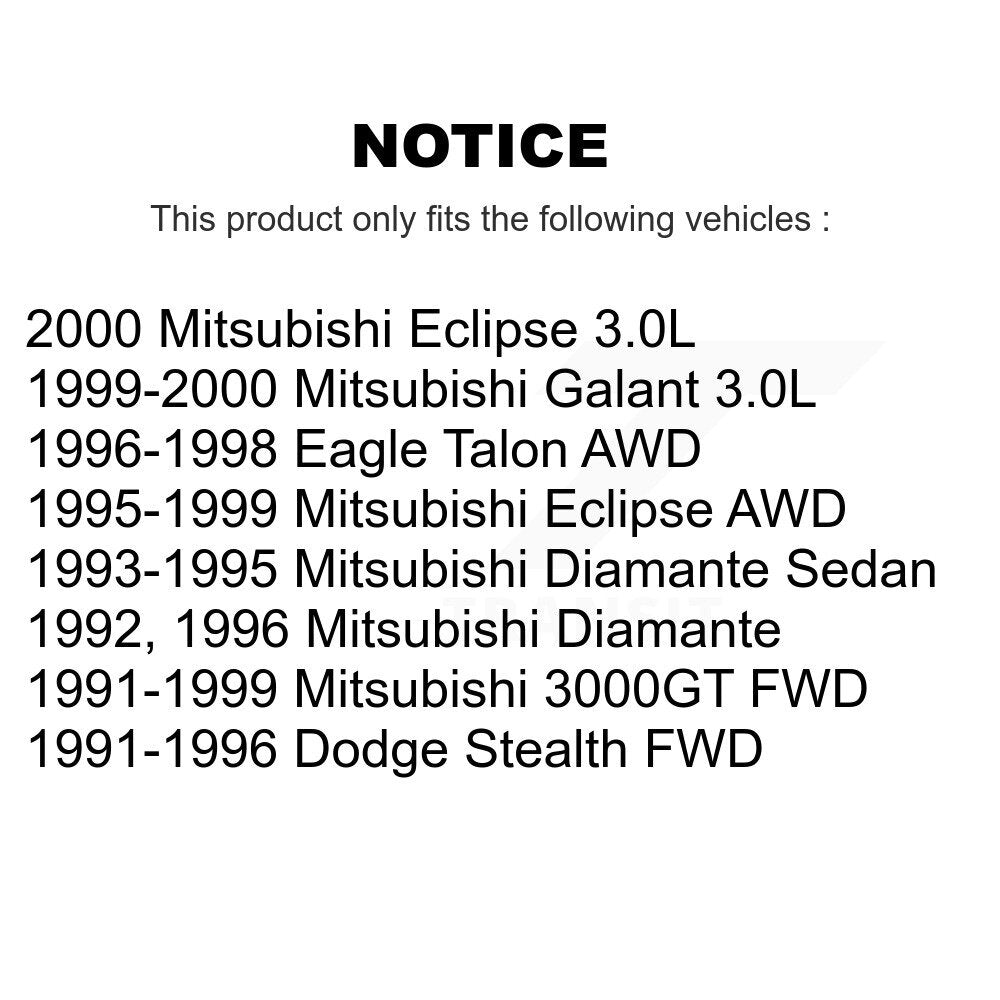 NOTICE

This product only fits the following vehicles :

2000 Mitsubishi Eclipse 3.0L
1999-2000 Mitsubishi Galant 3.0L
1996-1998 Eagle Talon AWD
1995-1999 Mitsubishi Eclipse AWD
1993-1995 Mitsubishi Diamante Sedan
1992, 1996 Mitsubishi Diamante
1991-1999 Mitsubishi 3000GT FWD
1991-1996 Dodge Stealth FWD